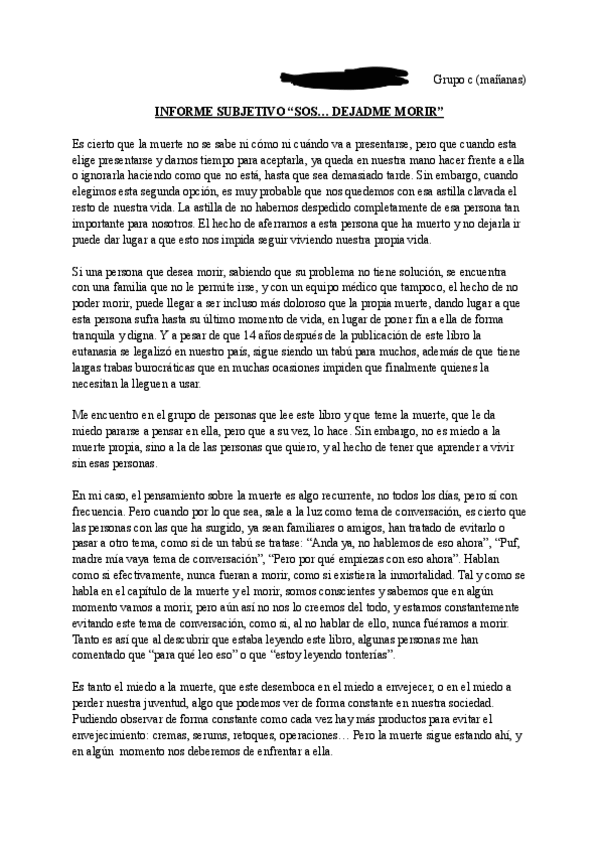 Grupo c (mañanas)

INFORME SUBJETIVO "SOS… DEJADME MORIR"

Es cierto que la muerte no se sabe ni cómo ni cuándo va a presentarse, pero que cuando esta elige presentarse y darnos tiempo para aceptarla, ya queda en nuestra mano hacer frente a ella o ignorarla haciendo como que no está, hasta que sea demasiado tarde. Sin embargo, cuando elegimos esta segunda opción, es muy probable que nos quedemos con esa astilla clavada el resto de nuestra vida. La astilla de no habernos despedido completamente de esa persona tan importante para nosotros. El hecho de aferrarnos a esta persona que ha muerto y no dejarla ir puede dar lugar a que esto nos impida seguir viviendo nuestra propia vida.

Si una persona que desea morir, sabiendo que su problema no tiene solución, se encuentra con una familia que no le permite irse, y con un equipo médico que tampoco, el hecho de no poder morir, puede llegar a ser incluso más doloroso que la propia muerte, dando lugar a que esta persona sufra hasta su último momento de vida, en lugar de poner fin a ella de forma tranquila y digna. Y a pesar de que 14 años después de la publicación de este libro la eutanasia se legalizó en nuestro país, sigue siendo un tabú para muchos, además de que tiene largas trabas burocráticas que en muchas ocasiones impiden que finalmente quienes la necesitan la lleguen a usar.

Me encuentro en el grupo de personas que lee este libro y que teme la muerte, que le da miedo pararse a pensar en ella, pero que a su vez, lo hace. Sin embargo, no es miedo a la muerte propia, sino a la de las personas que quiero, y al hecho de tener que aprender a vivir sin esas personas.

En mi caso, el pensamiento sobre la muerte es algo recurrente, no todos los días, pero sí con frecuencia. Pero cuando por lo que sea, sale a la luz como tema de conversación, es cierto que las personas con las que ha surgido, ya sean familiares o amigos, han tratado de evitarlo o pasar a otro tema, como si de un tabú se tratase: "Anda ya, no hablemos de eso ahora", "Puf, madre mía vaya tema de conversación", "Pero por qué empiezas con eso ahora". Hablan como si efectivamente, nunca fueran a morir, como si existiera la inmortalidad. Tal y como se habla en el capítulo de la muerte y el morir, somos conscientes y sabemos que en algún momento vamos a morir, pero aún así no nos lo creemos del todo, y estamos constantemente evitando este tema de conversación, como si, al no hablar de ello, nunca fuéramos a morir. Tanto es así que al descubrir que estaba leyendo este libro, algunas personas me han comentado que "para qué leo eso" o que "estoy leyendo tonterías".

Es tanto el miedo a la muerte, que este desemboca en el miedo a envejecer, o en el miedo a perder nuestra juventud, algo que podemos ver de forma constante en nuestra sociedad. Pudiendo observar de forma constante como cada vez hay más productos para evitar el envejecimiento: cremas, serums, retoques, operaciones… Pero la muerte sigue estando ahí, y en algún momento nos deberemos de enfrentar a ella.